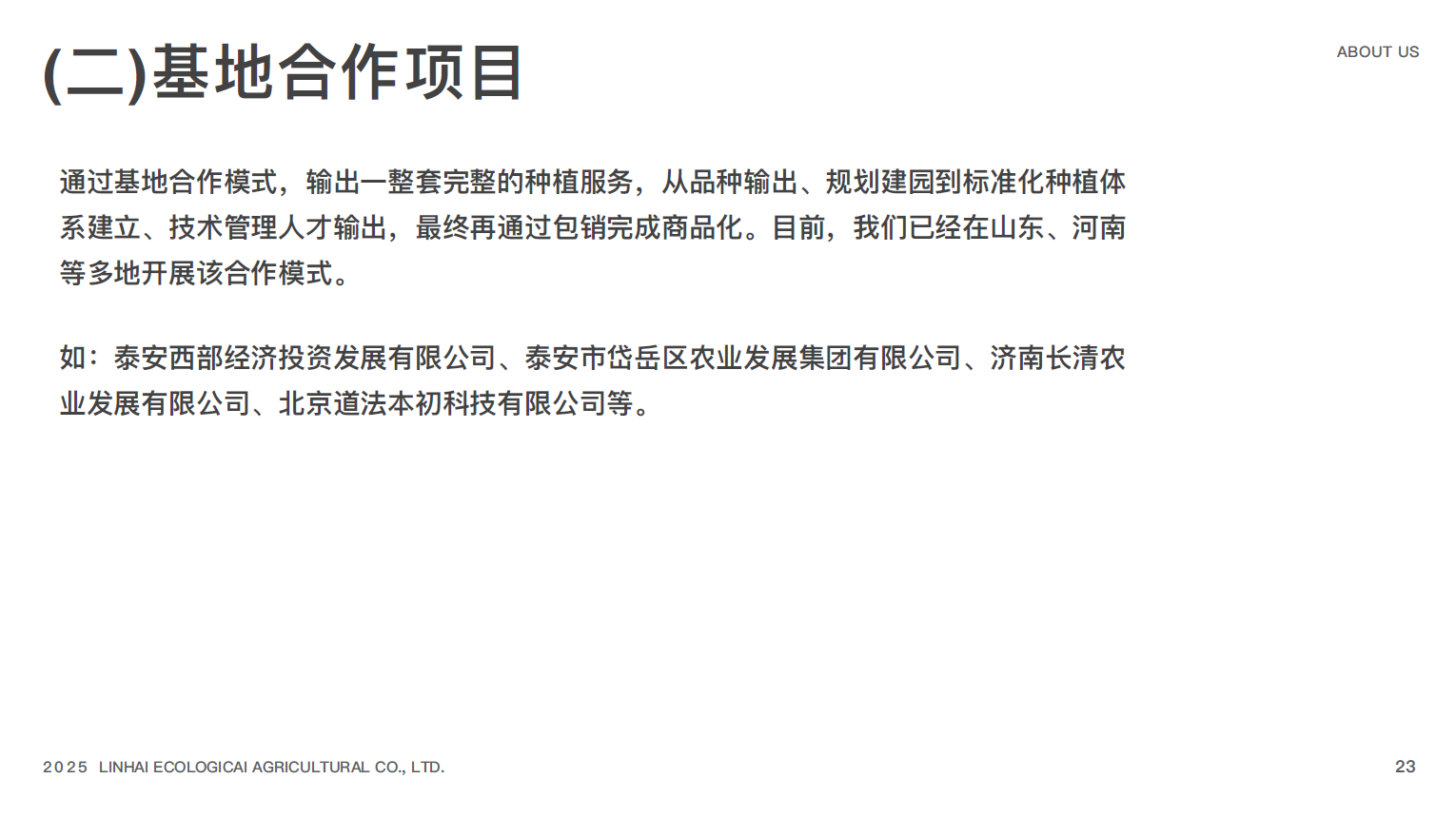 (二)基地合作项目

ABOUT US

通过基地合作模式，输出一整套完整的种植服务，从品种输出、规划建园到标准化种植体系建立、技术管理人才输出，最终再通过包销完成商品化。目前，我们已经在山东、河南等多地开展该合作模式。

如：泰安西部经济投资发展有限公司、泰安市岱岳区农业发展集团有限公司、济南长清农业发展有限公司、北京道法本初科技有限公司等。

2025 LINHAI ECOLOGICAI AGRICULTURAL CO., LTD.

23